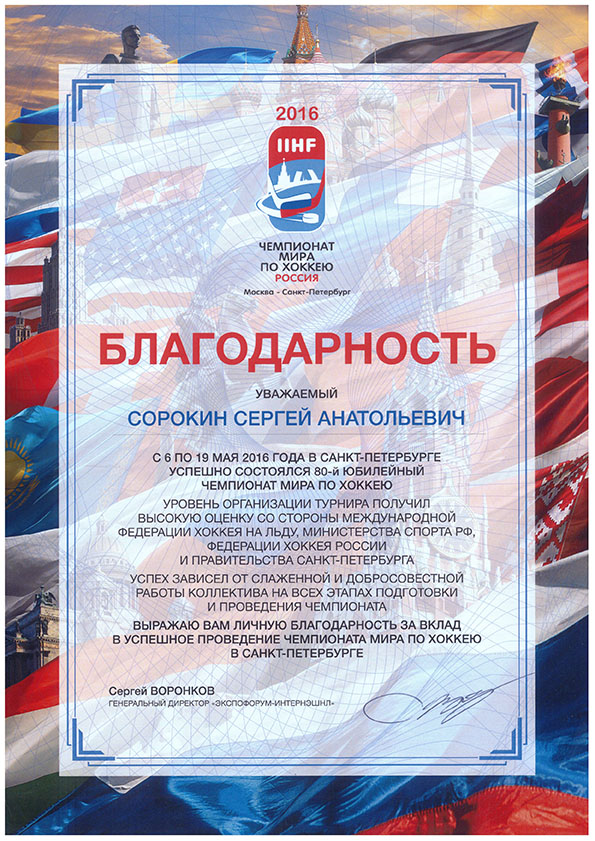 2016
IIHF
ЧЕМПИОНАТ МИРА ПО ХОККЕЮ
РОССИЯ
Москва - Санкт-Петербург

БЛАГОДАРНОСТЬ

УВАЖАЕМЫЙ

СОРОКИН СЕРГЕЙ АНАТОЛЬЕВИЧ

С 6 ПО 19 МАЯ 2016 ГОДА В САНКТ-ПЕТЕРБУРГЕ УСПЕШНО СОСТОЯЛСЯ 80-й ЮБИЛЕЙНЫЙ ЧЕМПИОНАТ МИРА ПО ХОККЕЮ

УРОВЕНЬ ОРГАНИЗАЦИИ ТУРНИРА ПОЛУЧИЛ ВЫСОКУЮ ОЦЕНКУ СО СТОРОНЫ МЕЖДУНАРОДНОЙ ФЕДЕРАЦИИ ХОККЕЯ НА ЛЬДУ, МИНИСТЕРСТВА СПОРТА РФ, ФЕДЕРАЦИИ ХОККЕЯ РОССИИ И ПРАВИТЕЛЬСТВА САНКТ-ПЕТЕРБУРГА

УСПЕХ ЗАВИСЕЛ ОТ СЛАЖЕННОЙ И ДОБРОСОВЕСТНОЙ РАБОТЫ КОЛЛЕКТИВА НА ВСЕХ ЭТАПАХ ПОДГОТОВКИ И ПРОВЕДЕНИЯ ЧЕМПИОНАТА

ВЫРАЖАЮ ВАМ ЛИЧНУЮ БЛАГОДАРНОСТЬ ЗА ВКЛАД В УСПЕШНОЕ ПРОВЕДЕНИЕ ЧЕМПИОНАТА МИРА ПО ХОККЕЮ В САНКТ-ПЕТЕРБУРГЕ

Сергей ВОРОНКОВ
ГЕНЕРАЛЬНЫЙ ДИРЕКТОР «ЭКСПОФОРУМ-ИНТЕРНЭШНЛ»